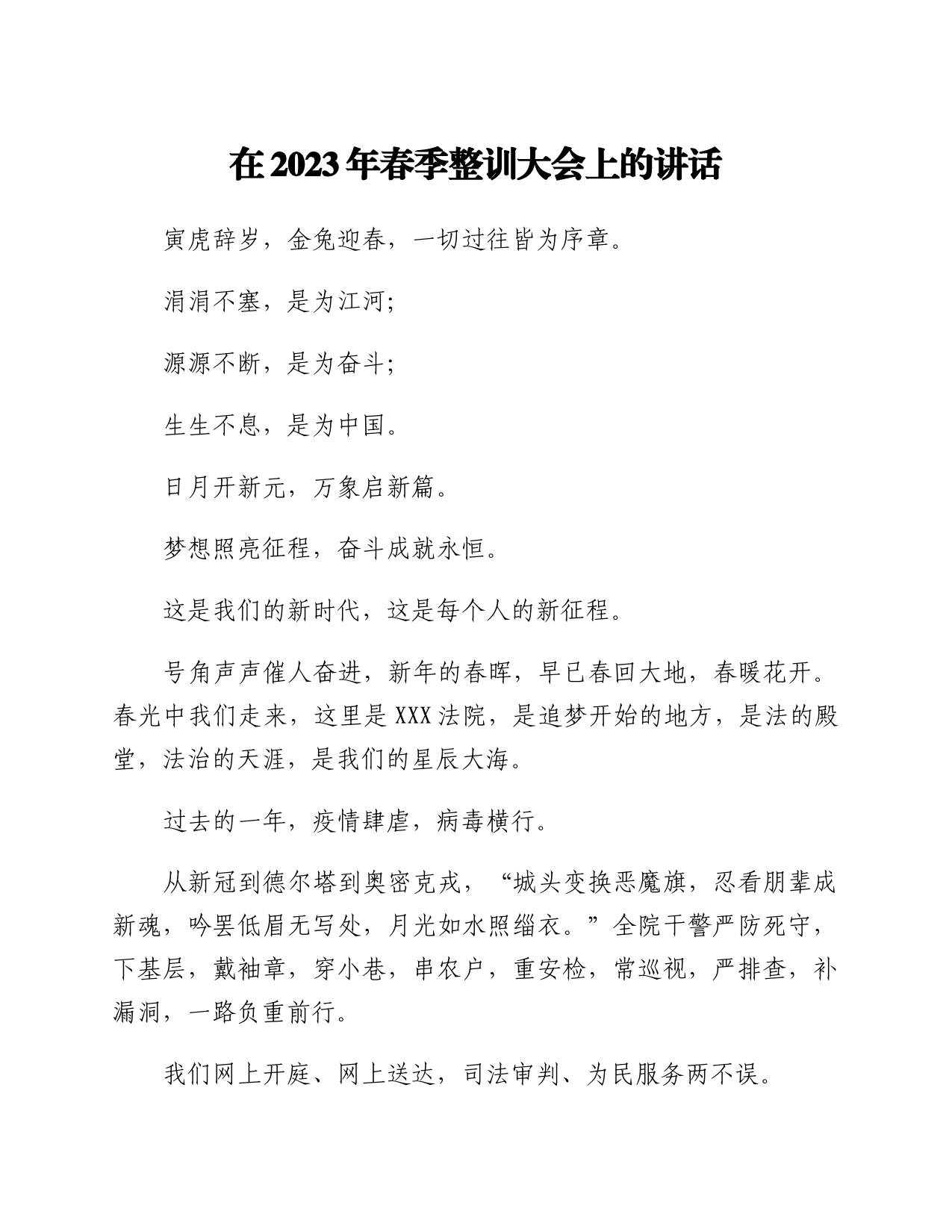 在2023年春季整训大会上的讲话

寅虎辞岁，金兔迎春，一切过往皆为序章。

涓涓不塞，是为江河;

源源不断，是为奋斗;

生生不息，是为中国。

日月开新元，万象启新篇。

梦想照亮征程，奋斗成就永恒。

这是我们的新时代，这是每个人的新征程。

号角声声催人奋进，新年的春晖，早已春回大地，春暖花开。春光中我们走来，这里是XXX法院，是追梦开始的地方，是法的殿堂，法治的天涯，是我们的星辰大海。

过去的一年，疫情肆虐，病毒横行。

从新冠到德尔塔到奥密克戎，“城头变换恶魔旗，忍看朋辈成新魂，吟罢低眉无写处，月光如水照缁衣。”全院干警严防死守，下基层，戴袖章，穿小巷，串农户，重安检，常巡视，严排查，补漏洞，一路负重前行。

我们网上开庭、网上送达，司法审判、为民服务两不误。